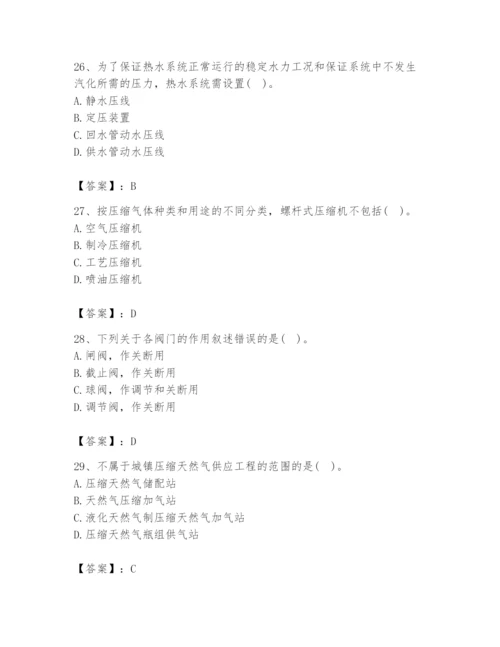 26、为了保证热水系统正常运行的稳定水力工况和保证系统中不发生汽化所需的压力，热水系统需设置( )。
A. 静水压线
B. 定压装置
C. 回水管动水压线
D. 供水管动水压线

【答案】：B

27、按压缩气体种类和用途的不同分类，螺杆式压缩机不包括( )。
A. 空气压缩机
B. 制冷压缩机
C. 工艺压缩机
D. 喷油压缩机

【答案】：D

28、下列关于各阀门的作用叙述错误的是( )。
A. 闸阀，作关断用
B. 截止阀，作关断用
C. 球阀，作调节和关断用
D. 调节阀，作关断用

【答案】：D

29、不属于城镇压缩天然气供应工程的范围的是( )。
A. 压缩天然气储配站
B. 天然气压缩加气站
C. 液化天然气制压缩天然气加气站
D. 压缩天然气瓶组供气站

【答案】：C